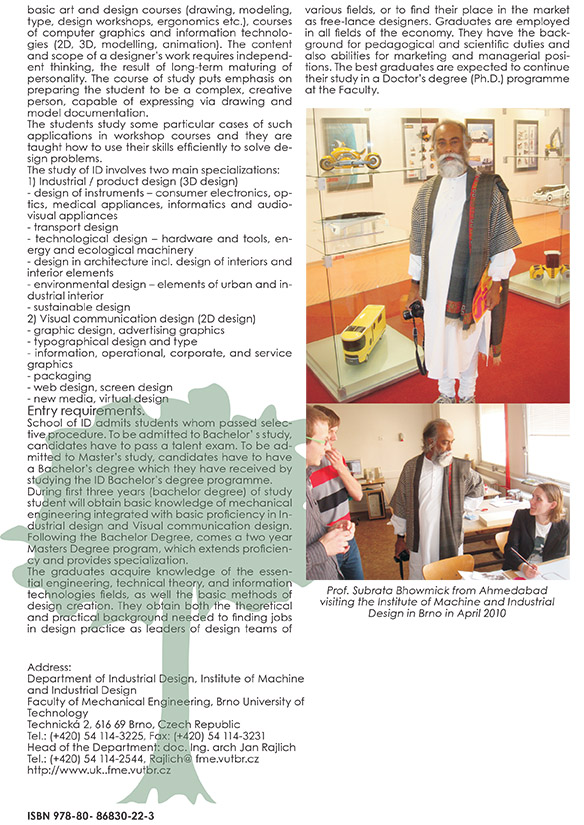 basic art and design courses (drawing, modeling, type, design workshops, ergonomics etc.), courses of computer graphics and information technologies (2D, 3D, modelling, animation). The content and scope of a designer's work requires independent thinking, the result of long-term maturing of personality. The course of study puts emphasis on preparing the student to be a complex, creative person, capable of expressing via drawing and model documentation.
The students study some particular cases of such applications in workshop courses and they are taught how to use their skills efficiently to solve design problems.
The study of ID involves two main specializations:
1) Industrial / product design (3D design)
- design of instruments – consumer electronics, optics, medical appliances, informatics and audiovisual appliances
- transport design
- technological design – hardware and tools, energy and ecological machinery
- design in architecture incl. design of interiors and interior elements
- environmental design – elements of urban and industrial interior
- sustainable design
2) Visual communication design (2D design)
- graphic design, advertising graphics
- typographical design and type
- information, operational, corporate, and service graphics
- packaging
- web design, screen design
- new media, virtual design

Entry requirements.
School of ID admits students whom passed selective procedure. To be admitted to Bachelor' s study, candidates have to pass a talent exam. To be admitted to Master's study, candidates have to have a Bachelor's degree which they have received by studying the ID Bachelor's degree programme.
During first three years (bachelor degree) of study student will obtain basic knowledge of mechanical engineering integrated with basic proficiency in Industrial design and Visual communication design. Following the Bachelor Degree, comes a two year Masters Degree program, which extends proficiency and provides specialization.
The graduates acquire knowledge of the essential engineering, technical theory, and information technologies fields, as well the basic methods of design creation. They obtain both the theoretical and practical background needed to finding jobs in design practice as leaders of design teams of various fields, or to find their place in the market as free-lance designers. Graduates are employed in all fields of the economy. They have the background for pedagogical and scientific duties and also abilities for marketing and managerial positions. The best graduates are expected to continue their study in a Doctor's degree (Ph.D.) programme at the Faculty.

Prof. Subrata Bhowmick from Ahmedabad visiting the Institute of Machine and Industrial Design in Brno in April 2010

Address:
Department of Industrial Design, Institute of Machine and Industrial Design
Faculty of Mechanical Engineering, Brno University of Technology
Technická 2, 616 69 Brno, Czech Republic
Tel.: (+420) 54 114-3225, Fax: (+420) 54 114-3231
Head of the Department: doc. Ing. arch Jan Rajlich
Tel.: (+420) 54 114-2544, Rajlich@ fme.vutbr.cz
http://www.uk..fme.vutbr.cz

ISBN 978-80- 86830-22-3